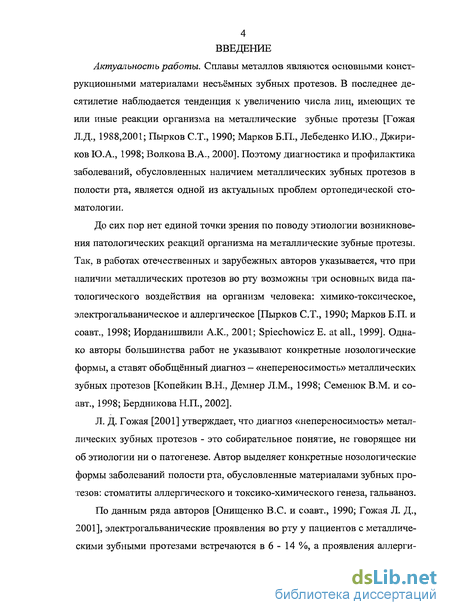 4
ВВЕДЕНИЕ

Актуальность работы. Сплавы металлов являются основными конструкционными материалами несъёмных зубных протезов. В последнее десятилетие наблюдается тенденция к увеличению числа лиц, имеющих те или иные реакции организма на металлические зубные протезы [Гожая Л.Д., 1988,2001; Пырков С.Т., 1990; Марков Б.П., Лебеденко И.Ю., Джириков Ю.А., 1998; Волкова В.А., 2000]. Поэтому диагностика и профилактика заболеваний, обусловленных наличием металлических зубных протезов в полости рта, является одной из актуальных проблем ортопедической стоматологии.

До сих пор нет единой точки зрения по поводу этиологии возникновения патологических реакций организма на металлические зубные протезы. Так, в работах отечественных и зарубежных авторов указывается, что при наличии металлических протезов во рту возможны три основных вида патологического воздействия на организм человека: химико-токсическое, электрогальваническое и аллергическое [Пырков С.Т., 1990; Марков Б.П. и соавт., 1998; Иорданишвили А.К., 2001; Spiechowicz E. at all., 1999]. Однако авторы большинства работ не указывают конкретные нозологические формы, а ставят обобщённый диагноз – «непереносимость» металлических зубных протезов [Копейкин В.Н., Демнер Л.М., 1998; Семенюк В.М. и соавт., 1998; Бердникова Н.П., 2002].

Л. Д. Гожая [2001] утверждает, что диагноз «непереносимость» металлических зубных протезов - это собирательное понятие, не говорящее ни об этиологии ни о патогенезе. Автор выделяет конкретные нозологические формы заболеваний полости рта, обусловленные материалами зубных протезов: стоматиты аллергического и токсико-химического генеза, гальваноз.

По данным ряда авторов [Онищенко В.С. и соавт., 1990; Гожая Л. Д., 2001], электрогальванические проявления во рту у пациентов с металлическими зубными протезами встречаются в 6 - 14 %, а проявления аллерги-

dsLib.net
библиотека диссертаций